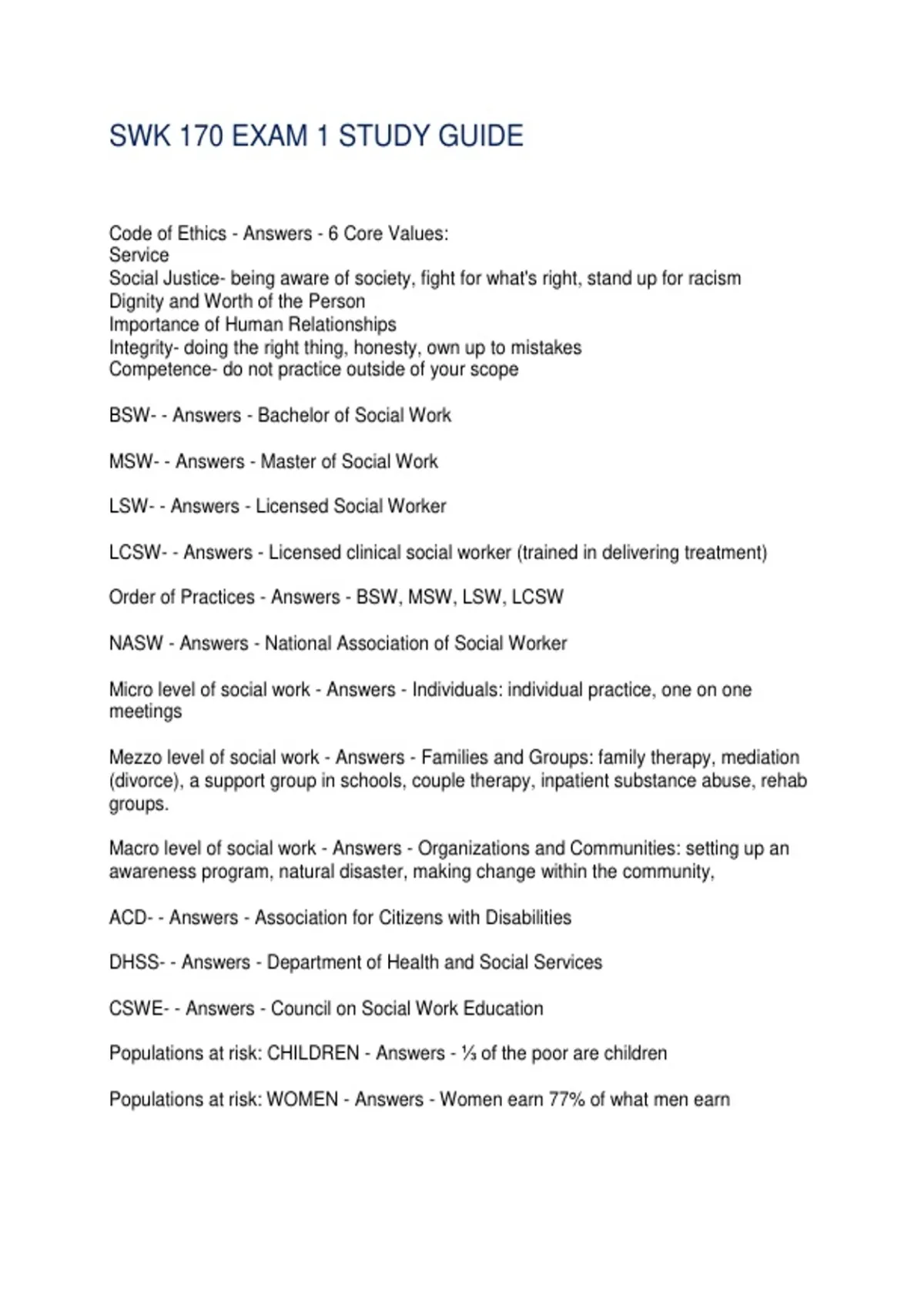 SWK 170 EXAM 1 STUDY GUIDE

Code of Ethics - Answers - 6 Core Values:
Service
Social Justice- being aware of society, fight for what's right, stand up for racism
Dignity and Worth of the Person
Importance of Human Relationships
Integrity- doing the right thing, honesty, own up to mistakes
Competence- do not practice outside of your scope

BSW- - Answers - Bachelor of Social Work

MSW- - Answers - Master of Social Work

LSW- - Answers - Licensed Social Worker

LCSW- - Answers - Licensed clinical social worker (trained in delivering treatment)

Order of Practices - Answers - BSW, MSW, LSW, LCSW

NASW - Answers - National Association of Social Worker

Micro level of social work - Answers - Individuals: individual practice, one on one meetings

Mezzo level of social work - Answers - Families and Groups: family therapy, mediation (divorce), a support group in schools, couple therapy, inpatient substance abuse, rehab groups.

Macro level of social work - Answers - Organizations and Communities: setting up an awareness program, natural disaster, making change within the community,

ACD- - Answers - Association for Citizens with Disabilities

DHSS- - Answers - Department of Health and Social Services

CSWE- - Answers - Council on Social Work Education

Populations at risk: CHILDREN - Answers - ⅓ of the poor are children

Populations at risk: WOMEN - Answers - Women earn 77% of what men earn